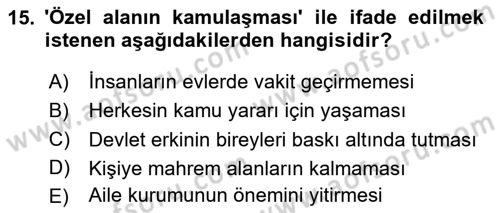 15. 'Özel alanın kamulaşması' ile ifade edilmek istenen aşağıdakilerden hangisidir?

A) İnsanların evlerde vakit geçirmemesi
B) Herkesin kamu yararı için yaşaması
C) Devlet erkinin bireyleri baskı altında tutması
D) Kişiye mahrem alanların kalmaması
E) Aile kurumunun önemini yitirmesi

www.aofsoru.com